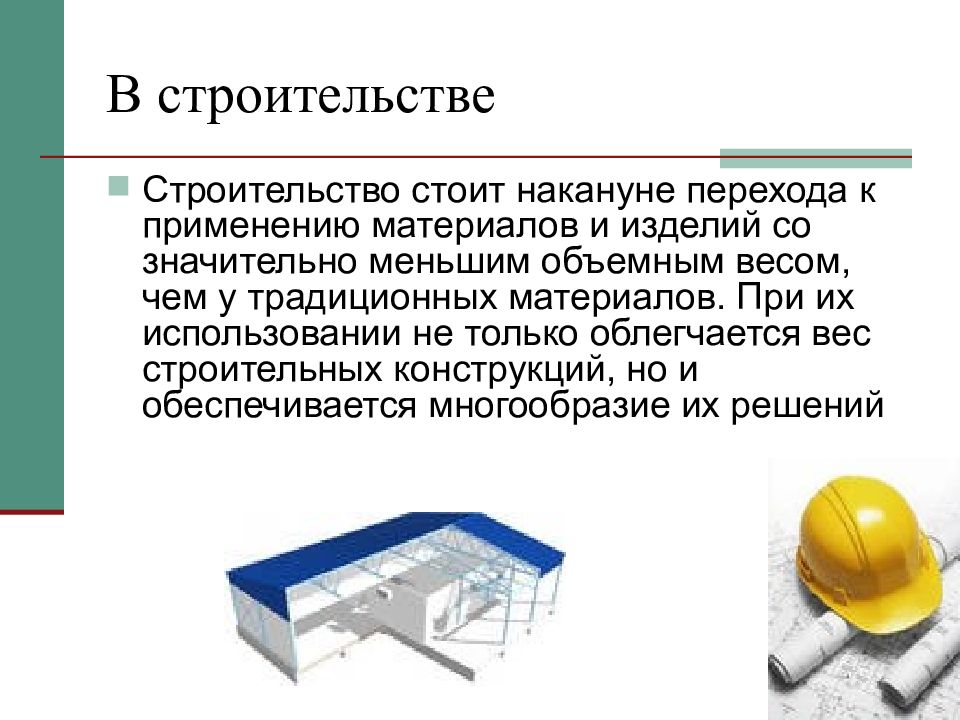 В строительстве

Строительство стоит накануне перехода к применению материалов и изделий со значительно меньшим объемным весом, чем у традиционных материалов. При их использовании не только облегчается вес строительных конструкций, но и обеспечивается многообразие их решений